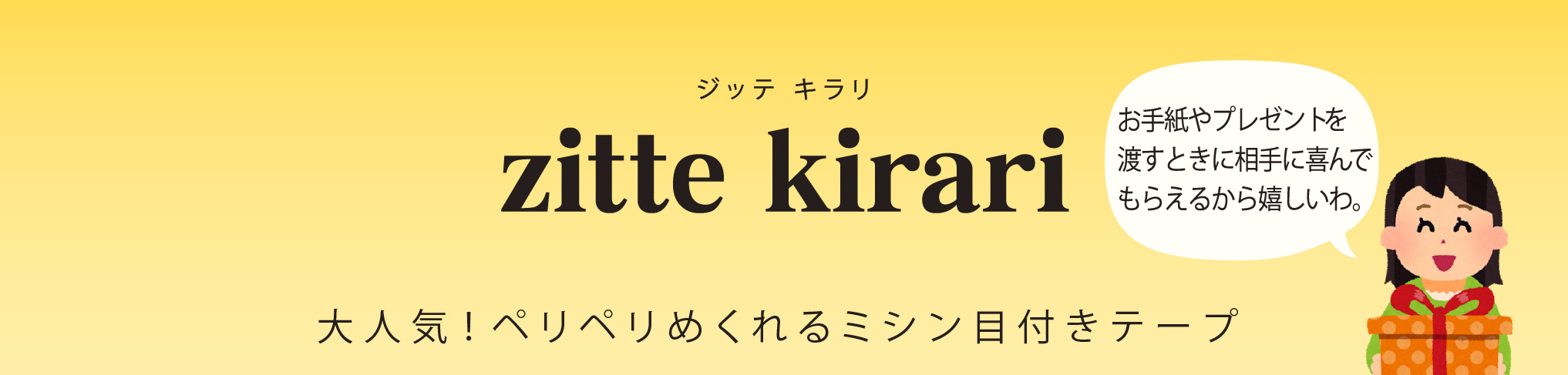 ジッテ キラリ

zitte kirari

お手紙やプレゼントを渡すときに相手に喜んでもらえるから嬉しいわ。

大人気！ペリペリめくれるミシン目付きテープ